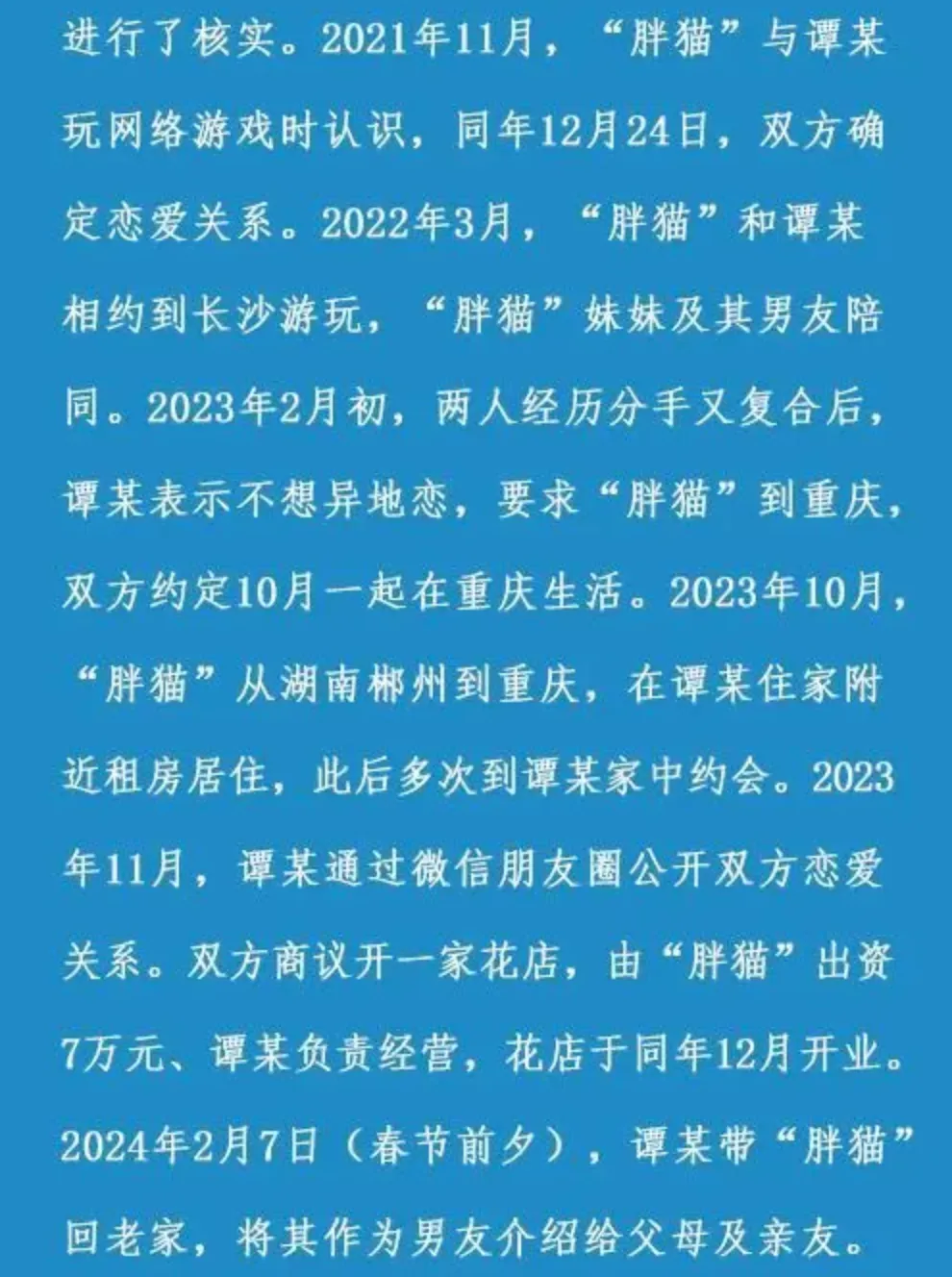 进行了核实。2021年11月，“胖猫”与谭某玩网络游戏时认识，同年12月24日，双方确定恋爱关系。2022年3月，“胖猫”和谭某相约到长沙游玩，“胖猫”妹妹及其男友陪同。2023年2月初，两人经历分手又复合后，谭某表示不想异地恋，要求“胖猫”到重庆，双方约定10月一起在重庆生活。2023年10月，“胖猫”从湖南郴州到重庆，在谭某住家附近租房居住，此后多次到谭某家中约会。2023年11月，谭某通过微信朋友圈公开双方恋爱关系。双方商议开一家花店，由“胖猫”出资7万元、谭某负责经营，花店于同年12月开业。2024年2月7日（春节前夕），谭某带“胖猫”回老家，将其作为男友介绍给父母及亲友。